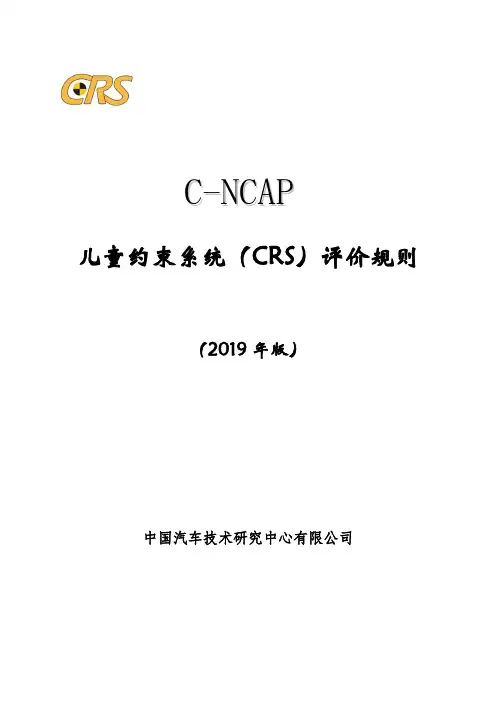 CRS

C-NCAP

儿童约束系统（CRS）评价规则

（2019 年版）

中国汽车技术研究中心有限公司